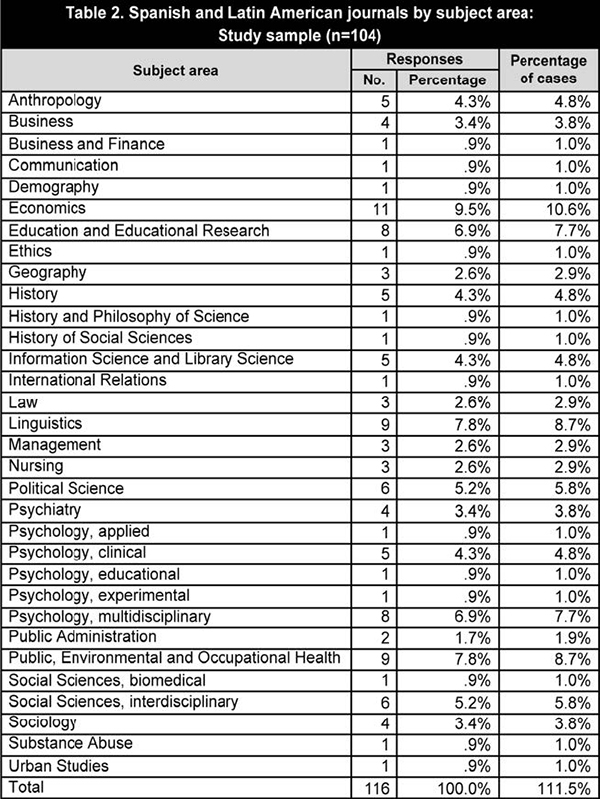 Table 2. Spanish and Latin American journals by subject area: Study sample (n=104)

| Subject area | Responses No. | Responses Percentage | Percentage of cases |
|---|---|---|---|
| Anthropology | 5 | 4.3% | 4.8% |
| Business | 4 | 3.4% | 3.8% |
| Business and Finance | 1 | .9% | 1.0% |
| Communication | 1 | .9% | 1.0% |
| Demography | 1 | .9% | 1.0% |
| Economics | 11 | 9.5% | 10.6% |
| Education and Educational Research | 8 | 6.9% | 7.7% |
| Ethics | 1 | .9% | 1.0% |
| Geography | 3 | 2.6% | 2.9% |
| History | 5 | 4.3% | 4.8% |
| History and Philosophy of Science | 1 | .9% | 1.0% |
| History of Social Sciences | 1 | .9% | 1.0% |
| Information Science and Library Science | 5 | 4.3% | 4.8% |
| International Relations | 1 | .9% | 1.0% |
| Law | 3 | 2.6% | 2.9% |
| Linguistics | 9 | 7.8% | 8.7% |
| Management | 3 | 2.6% | 2.9% |
| Nursing | 3 | 2.6% | 2.9% |
| Political Science | 6 | 5.2% | 5.8% |
| Psychiatry | 4 | 3.4% | 3.8% |
| Psychology, applied | 1 | .9% | 1.0% |
| Psychology, clinical | 5 | 4.3% | 4.8% |
| Psychology, educational | 1 | .9% | 1.0% |
| Psychology, experimental | 1 | .9% | 1.0% |
| Psychology, multidisciplinary | 8 | 6.9% | 7.7% |
| Public Administration | 2 | 1.7% | 1.9% |
| Public, Environmental and Occupational Health | 9 | 7.8% | 8.7% |
| Social Sciences, biomedical | 1 | .9% | 1.0% |
| Social Sciences, interdisciplinary | 6 | 5.2% | 5.8% |
| Sociology | 4 | 3.4% | 3.8% |
| Substance Abuse | 1 | .9% | 1.0% |
| Urban Studies | 1 | .9% | 1.0% |
| Total | 116 | 100.0% | 111.5% |